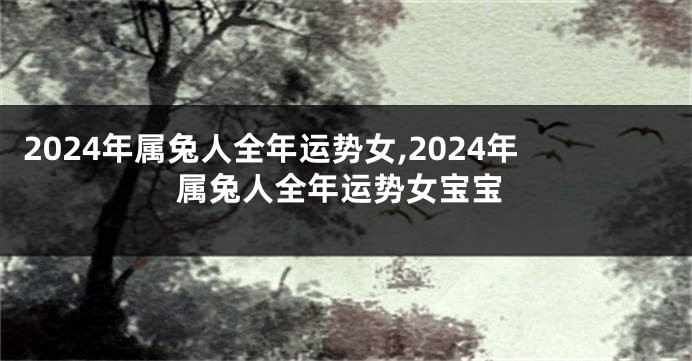 2024年属兔人全年运势女,2024年属兔人全年运势女宝宝